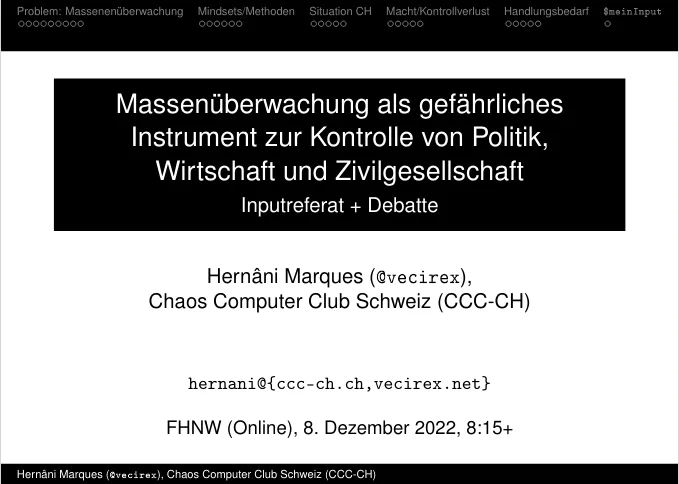 Problem: Massenenüberwachung Mindsets/Methoden Situation CH Macht/Kontrollverlust Handlungsbedarf $meinInput

Massenüberwachung als gefährliches Instrument zur Kontrolle von Politik, Wirtschaft und Zivilgesellschaft

Inputreferat + Debatte

Hernâni Marques (@vecirex),
Chaos Computer Club Schweiz (CCC-CH)

hernani@{ccc-ch.ch,vecirex.net}

FHNW (Online), 8. Dezember 2022, 8:15+

Hernâni Marques (@vecirex), Chaos Computer Club Schweiz (CCC-CH)